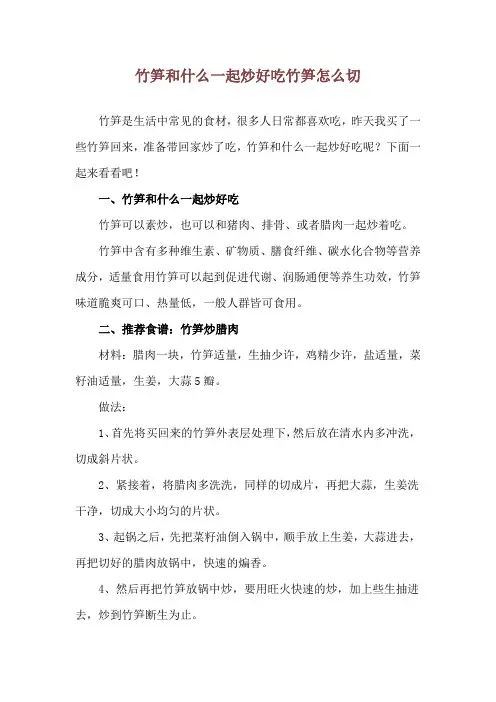 竹笋和什么一起炒好吃竹笋怎么切

竹笋是生活中常见的食材，很多人日常都喜欢吃，昨天我买了一些竹笋回来，准备带回家炒了吃，竹笋和什么一起炒好吃呢？下面一起来看看吧！

一、竹笋和什么一起炒好吃

竹笋可以素炒，也可以和猪肉、排骨、或者腊肉一起炒着吃。

竹笋中含有多种维生素、矿物质、膳食纤维、碳水化合物等营养成分，适量食用竹笋可以起到促进代谢、润肠通便等养生功效，竹笋味道脆爽可口、热量低，一般人群皆可食用。

二、推荐食谱：竹笋炒腊肉

材料：腊肉一块，竹笋适量，生抽少许，鸡精少许，盐适量，菜籽油适量，生姜，大蒜5瓣。

做法：

1、首先将买回来的竹笋外表层处理下，然后放在清水内多冲洗，切成斜片状。

2、紧接着，将腊肉多洗洗，同样的切成片，再把大蒜，生姜洗干净，切成大小均匀的片状。

3、起锅之后，先把菜籽油倒入锅中，顺手放上生姜，大蒜进去，再把切好的腊肉放锅中，快速的煸香。

4、然后再把竹笋放锅中炒，要用旺火快速的炒，加上些生抽进去，炒到竹笋断生为止。